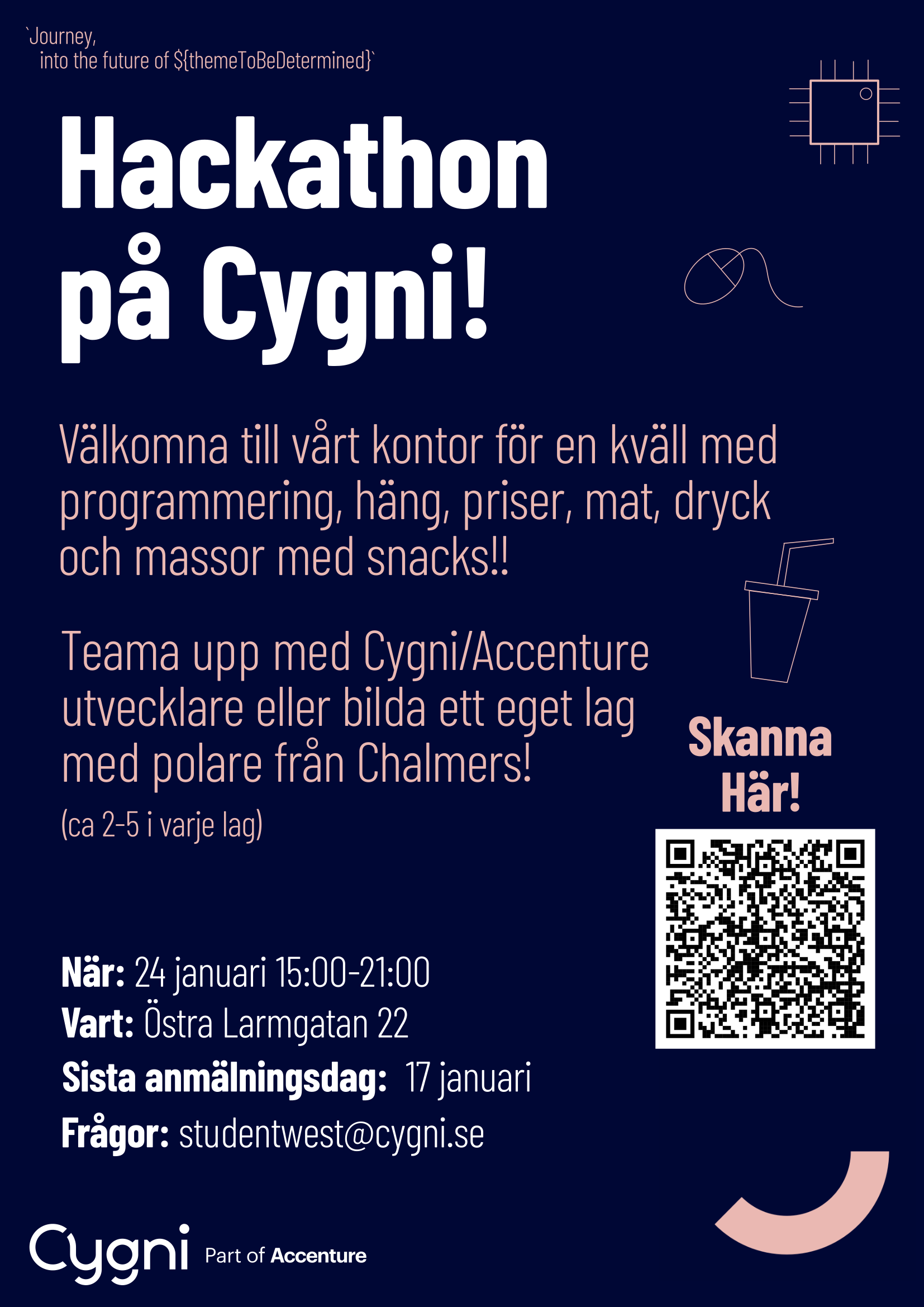 `Journey,
into the future of ${themeToBeDetermined}`

Hackathon på Cygni!

Välkomna till vårt kontor för en kväll med programmering, häng, priser, mat, dryck och massor med snacks!!

Teama upp med Cygni/Accenture utvecklare eller bilda ett eget lag med polare från Chalmers!
(ca 2-5 i varje lag)

Skanna Här!

När: 24 januari 15:00-21:00
Vart: Östra Larmgatan 22
Sista anmälningsdag: 17 januari
Frågor: studentwest@cygni.se

Cygni Part of Accenture